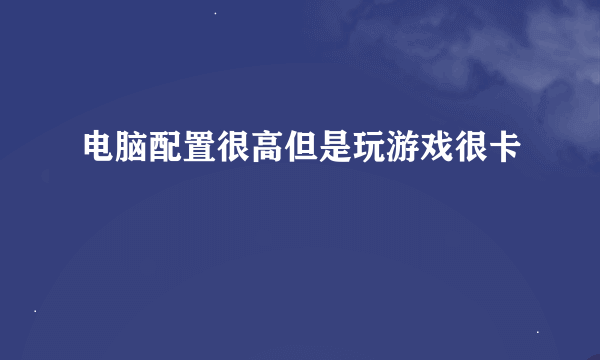 电脑配置很高但是玩游戏很卡